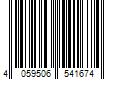 4 059506 541674